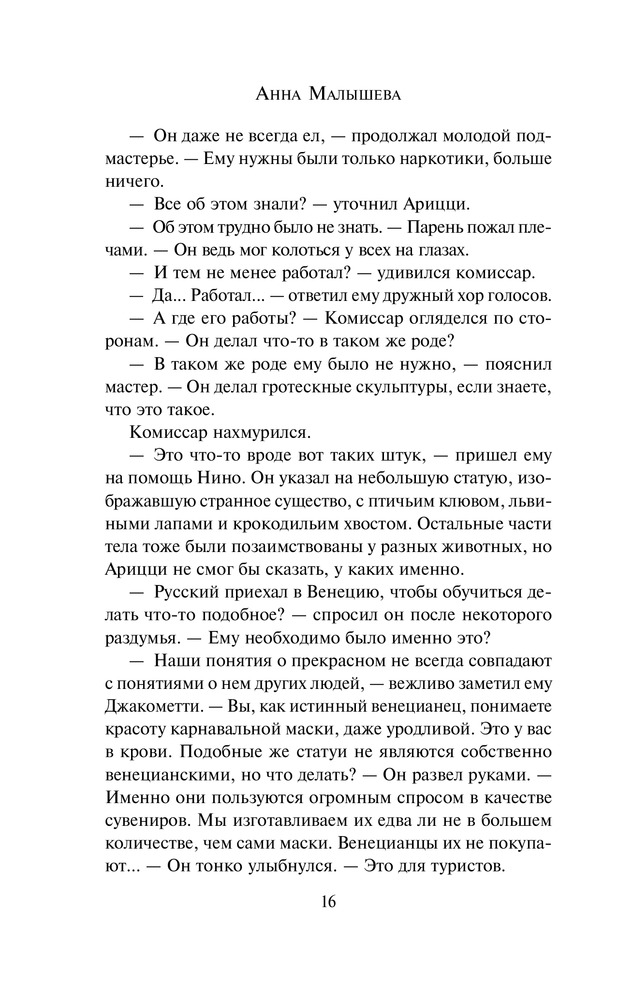 Анна Малышева

— Он даже не всегда ел, — продолжал молодой подмастерье. — Ему нужны были только наркотики, больше ничего.

— Все об этом знали? — уточнил Арицци.

— Об этом трудно было не знать. — Парень пожал плечами. — Он ведь мог колоться у всех на глазах.

— И тем не менее работал? — удивился комиссар.

— Да... Работал... — ответил ему дружный хор голосов.

— А где его работы? — Комиссар огляделся по сторонам. — Он делал что-то в таком же роде?

— В таком же роде ему было не нужно, — пояснил мастер. — Он делал гротескные скульптуры, если знаете, что это такое.

Комиссар нахмурился.

— Это что-то вроде вот таких штук, — пришел ему на помощь Нино. Он указал на небольшую статую, изображавшую странное существо, с птичьим клювом, львиными лапами и крокодильим хвостом. Остальные части тела тоже были позаимствованы у разных животных, но Арицци не смог бы сказать, у каких именно.

— Русский приехал в Венецию, чтобы обучиться делать что-то подобное? — спросил он после некоторого раздумья. — Ему необходимо было именно это?

— Наши понятия о прекрасном не всегда совпадают с понятиями о нем других людей, — вежливо заметил ему Джакометти. — Вы, как истинный венецианец, понимаете красоту карнавальной маски, даже уродливой. Это у вас в крови. Подобные же статуи не являются собственно венецианскими, но что делать? — Он развел руками. — Именно они пользуются огромным спросом в качестве сувениров. Мы изготавливаем их едва ли не в большем количестве, чем сами маски. Венецианцы их не покупают... — Он тонко улыбнулся. — Это для туристов.

16